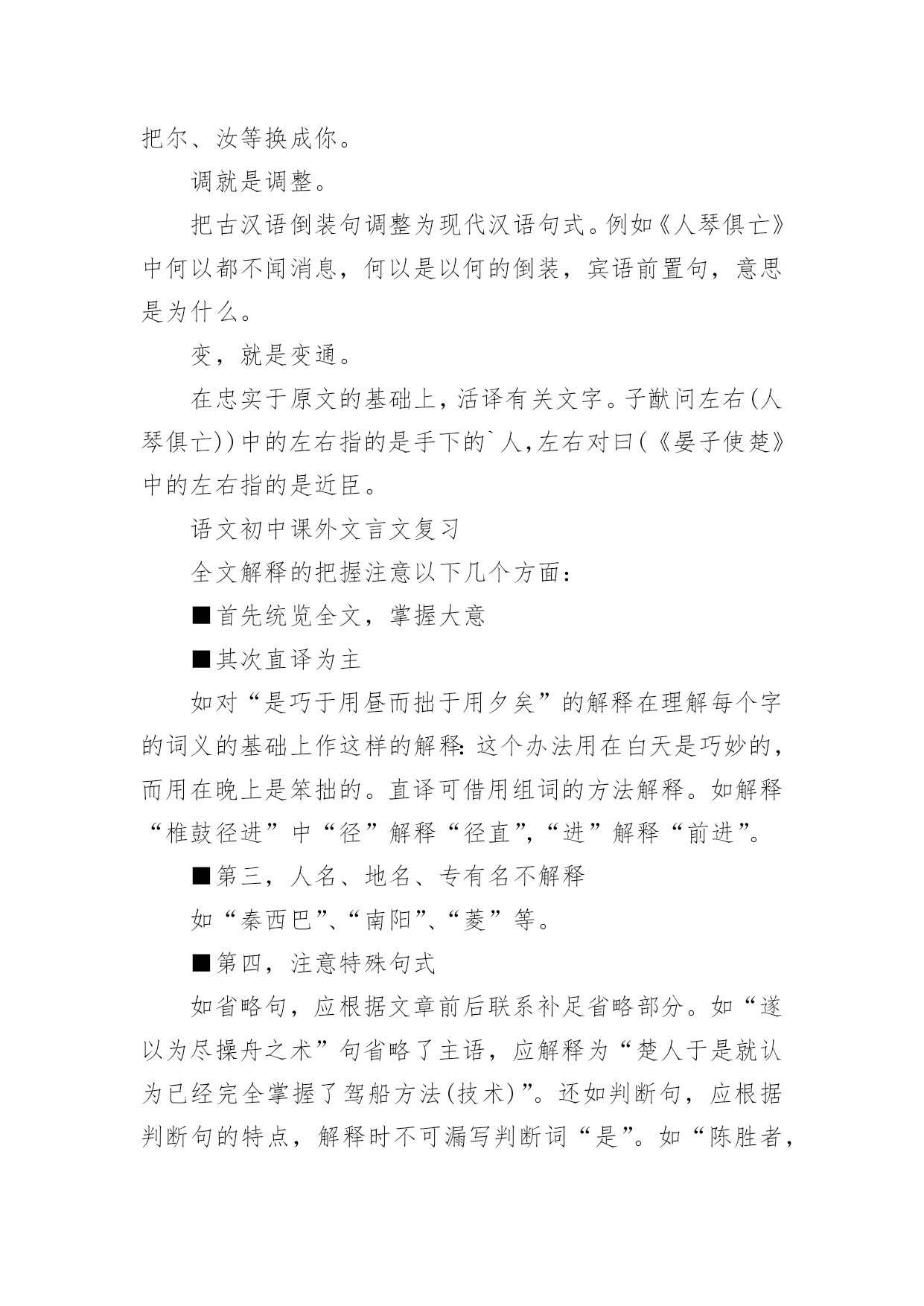 把尔、汝等换成你。

调就是调整。

把古汉语倒装句调整为现代汉语句式。例如《人琴俱亡》中何以都不闻消息，何以是以何的倒装，宾语前置句，意思是为什么。

变，就是变通。

在忠实于原文的基础上，活译有关文字。子猷问左右(人琴俱亡))中的左右指的是手下的`人,左右对曰(《晏子使楚》中的左右指的是近臣。

语文初中课外文言文复习

全文解释的把握注意以下几个方面：

■首先统览全文，掌握大意

■其次直译为主

如对“是巧于用昼而拙于用夕矣”的解释在理解每个字的词义的基础上作这样的解释：这个办法用在白天是巧妙的，而用在晚上是笨拙的。直译可借用组词的方法解释。如解释“椎鼓径进”中“径”解释“径直”,“进”解释“前进”。

■第三，人名、地名、专有名不解释

如“秦西巴”、“南阳”、“菱”等。

■第四，注意特殊句式

如省略句，应根据文章前后联系补足省略部分。如“遂以为尽操舟之术”句省略了主语，应解释为“楚人于是就认为已经完全掌握了驾船方法(技术)”。还如判断句，应根据判断句的特点，解释时不可漏写判断词“是”。如“陈胜者，